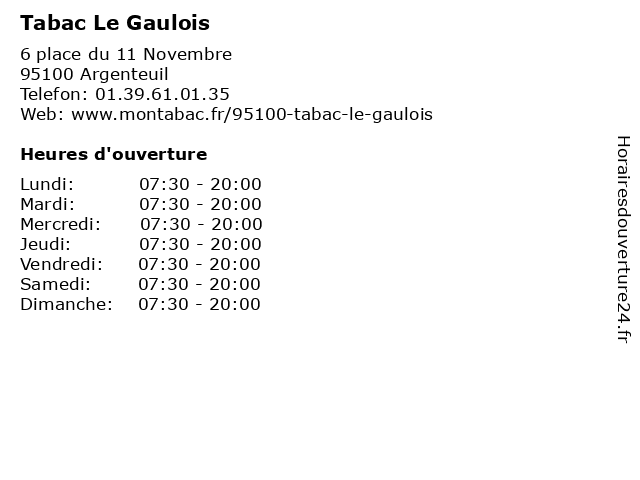 Tabac Le Gaulois

6 place du 11 Novembre
95100 Argenteuil
Telefon: 01.39.61.01.35
Web: www.montabac.fr/95100-tabac-le-gaulois

Heures d'ouverture

Lundi: 07:30 - 20:00
Mardi: 07:30 - 20:00
Mercredi: 07:30 - 20:00
Jeudi: 07:30 - 20:00
Vendredi: 07:30 - 20:00
Samedi: 07:30 - 20:00
Dimanche: 07:30 - 20:00

Horairesdouverture24.fr